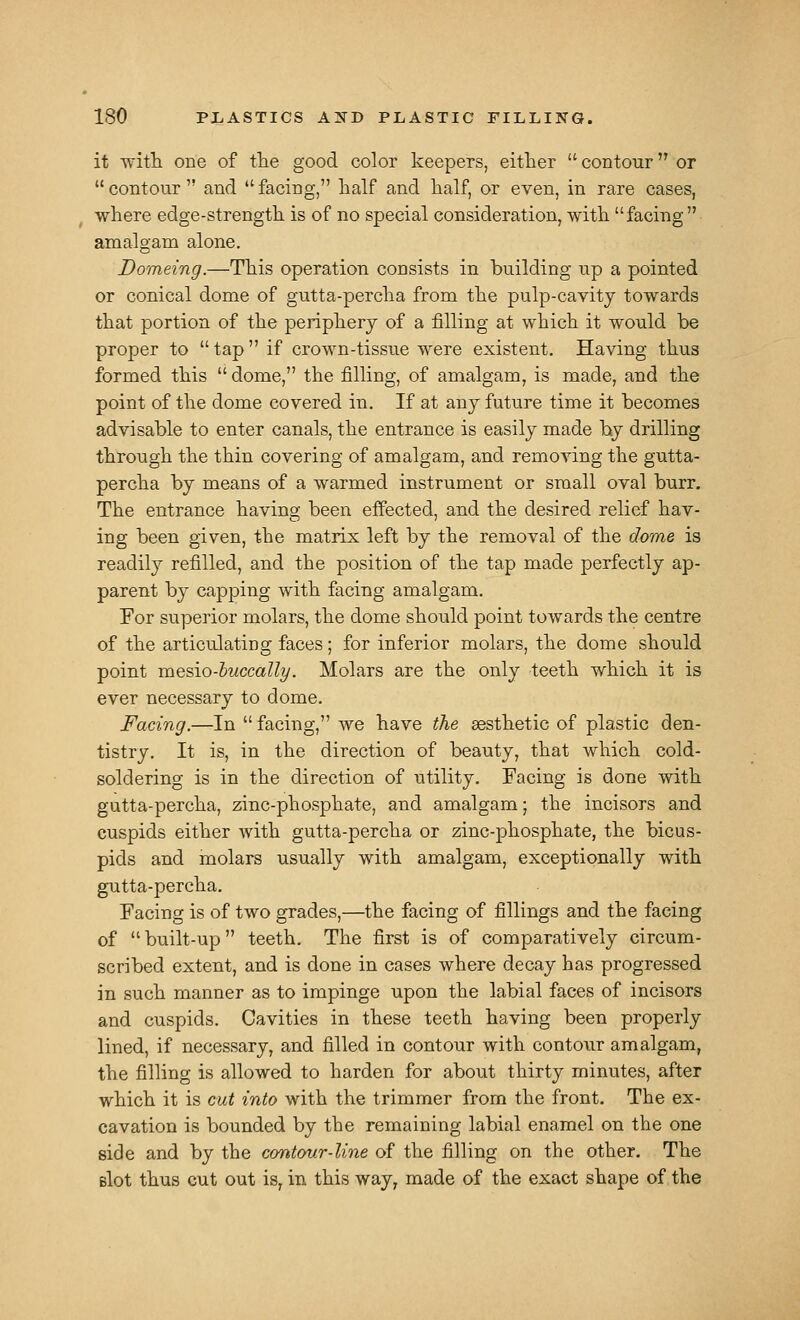 180 PLASTICS AND PLASTIC FILLING.

it with one of the good color keepers, either "contour" or "contour" and "facing," half and half, or even, in rare cases, where edge-strength is of no special consideration, with "facing" amalgam alone.

Domeing.—This operation consists in building up a pointed or conical dome of gutta-percha from the pulp-cavity towards that portion of the periphery of a filling at which it would be proper to "tap" if crown-tissue were existent. Having thus formed this "dome," the filling, of amalgam, is made, and the point of the dome covered in. If at any future time it becomes advisable to enter canals, the entrance is easily made by drilling through the thin covering of amalgam, and removing the gutta-percha by means of a warmed instrument or small oval burr. The entrance having been effected, and the desired relief having been given, the matrix left by the removal of the dome is readily refilled, and the position of the tap made perfectly apparent by capping with facing amalgam.

For superior molars, the dome should point towards the centre of the articulating faces; for inferior molars, the dome should point mesio-buccally. Molars are the only teeth which it is ever necessary to dome.

Facing.—In "facing," we have the æsthetic of plastic dentistry. It is, in the direction of beauty, that which cold-soldering is in the direction of utility. Facing is done with gutta-percha, zinc-phosphate, and amalgam; the incisors and cuspids either with gutta-percha or zinc-phosphate, the bicuspids and molars usually with amalgam, exceptionally with gutta-percha.

Facing is of two grades,—the facing of fillings and the facing of "built-up" teeth. The first is of comparatively circumscribed extent, and is done in cases where decay has progressed in such manner as to impinge upon the labial faces of incisors and cuspids. Cavities in these teeth having been properly lined, if necessary, and filled in contour with contour amalgam, the filling is allowed to harden for about thirty minutes, after which it is cut into with the trimmer from the front. The excavation is bounded by the remaining labial enamel on the one side and by the contour-line of the filling on the other. The slot thus cut out is, in this way, made of the exact shape of the